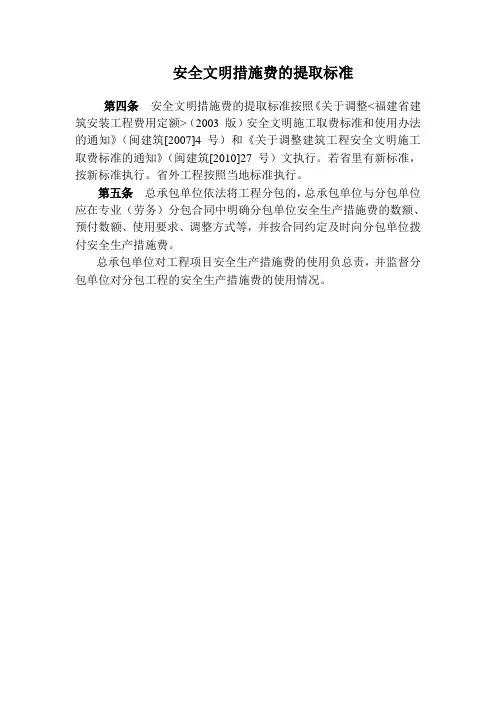 安全文明措施费的提取标准

第四条　安全文明措施费的提取标准按照《关于调整<福建省建筑安装工程费用定额>（2003 版）安全文明施工取费标准和使用办法的通知》（闽建筑[2007]4 号）和《关于调整建筑工程安全文明施工取费标准的通知》（闽建筑[2010]27 号）文执行。若省里有新标准，按新标准执行。省外工程按照当地标准执行。

第五条　总承包单位依法将工程分包的，总承包单位与分包单位应在专业（劳务）分包合同中明确分包单位安全生产措施费的数额、预付数额、使用要求、调整方式等，并按合同约定及时向分包单位拨付安全生产措施费。

总承包单位对工程项目安全生产措施费的使用负总责，并监督分包单位对分包工程的安全生产措施费的使用情况。